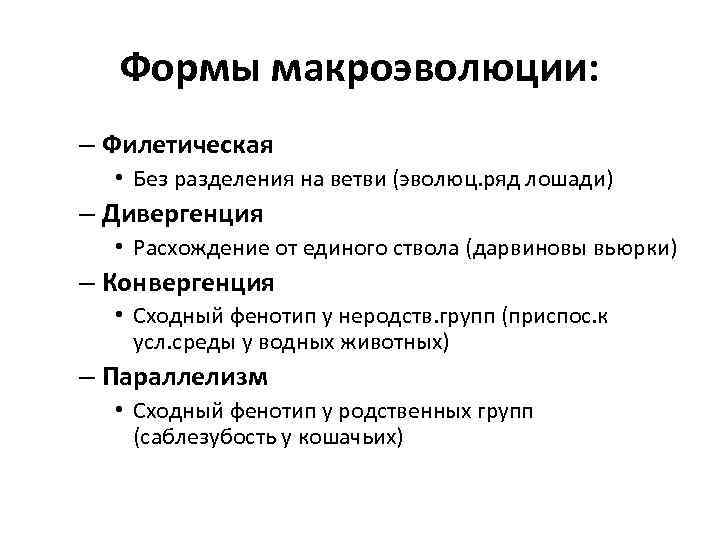 Формы макроэволюции:

– Филетическая
• Без разделения на ветви (эволюц.ряд лошади)

– Дивергенция
• Расхождение от единого ствола (дарвиновы вьюрки)

– Конвергенция
• Сходный фенотип у неродств.групп (приспос.к усл.среды у водных животных)

– Параллелизм
• Сходный фенотип у родственных групп (саблезубость у кошачьих)